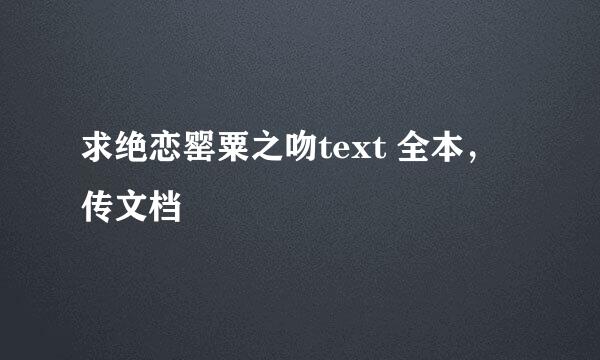 求绝恋罂粟之吻text 全本，传文档